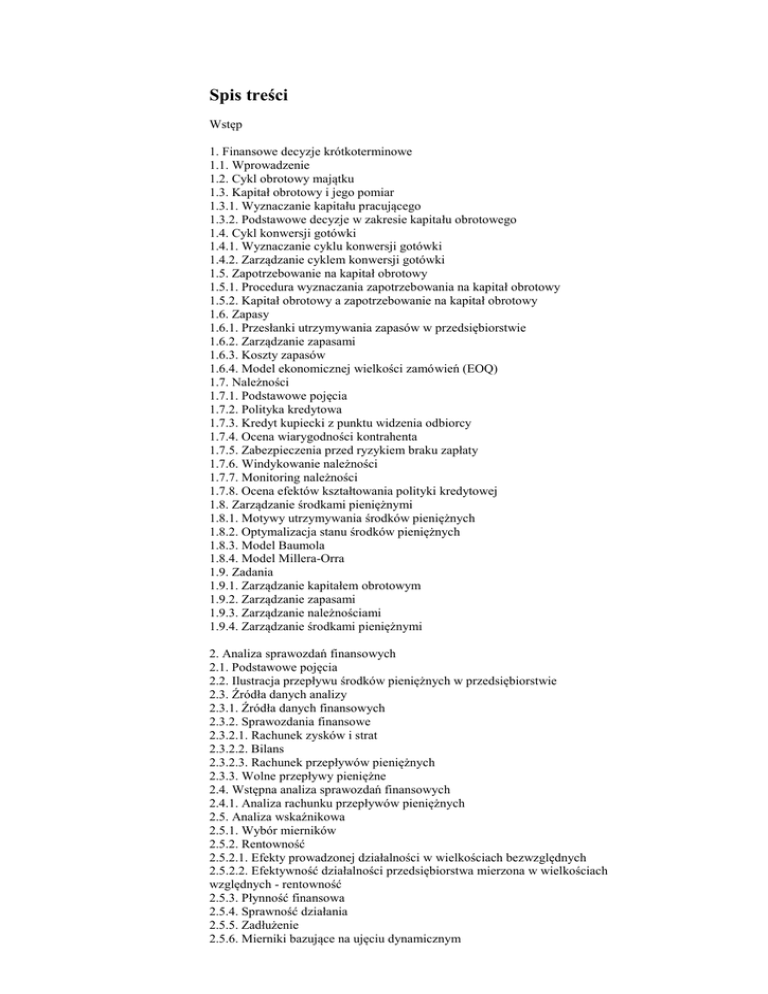 Spis treści

Wstęp

1. Finansowe decyzje krótkoterminowe
1.1. Wprowadzenie
1.2. Cykl obrotowy majątku
1.3. Kapitał obrotowy i jego pomiar
1.3.1. Wyznaczanie kapitału pracującego
1.3.2. Podstawowe decyzje w zakresie kapitału obrotowego
1.4. Cykl konwersji gotówki
1.4.1. Wyznaczanie cyklu konwersji gotówki
1.4.2. Zarządzanie cyklem konwersji gotówki
1.5. Zapotrzebowanie na kapitał obrotowy
1.5.1. Procedura wyznaczania zapotrzebowania na kapitał obrotowy
1.5.2. Kapitał obrotowy a zapotrzebowanie na kapitał obrotowy
1.6. Zapasy
1.6.1. Przesłanki utrzymywania zapasów w przedsiębiorstwie
1.6.2. Zarządzanie zapasami
1.6.3. Koszty zapasów
1.6.4. Model ekonomicznej wielkości zamówień (EOQ)
1.7. Należności
1.7.1. Podstawowe pojęcia
1.7.2. Polityka kredytowa
1.7.3. Kredyt kupiecki z punktu widzenia odbiorcy
1.7.4. Ocena wiarygodności kontrahenta
1.7.5. Zabezpieczenia przed ryzykiem braku zapłaty
1.7.6. Windykowanie należności
1.7.7. Monitoring należności
1.7.8. Ocena efektów kształtowania polityki kredytowej
1.8. Zarządzanie środkami pieniężnymi
1.8.1. Motywy utrzymywania środków pieniężnych
1.8.2. Optymalizacja stanu środków pieniężnych
1.8.3. Model Baumola
1.8.4. Model Millera-Orra
1.9. Zadania
1.9.1. Zarządzanie kapitałem obrotowym
1.9.2. Zarządzanie zapasami
1.9.3. Zarządzanie należnościami
1.9.4. Zarządzanie środkami pieniężnymi

2. Analiza sprawozdań finansowych
2.1. Podstawowe pojęcia
2.2. Ilustracja przepływu środków pieniężnych w przedsiębiorstwie
2.3. Źródła danych analizy
2.3.1. Źródła danych finansowych
2.3.2. Sprawozdania finansowe
2.3.2.1. Rachunek zysków i strat
2.3.2.2. Bilans
2.3.2.3. Rachunek przepływów pieniężnych
2.3.3. Wolne przepływy pieniężne
2.4. Wstępna analiza sprawozdań finansowych
2.4.1. Analiza rachunku przepływów pieniężnych
2.5. Analiza wskaźnikowa
2.5.1. Wybór mierników
2.5.2. Rentowność
2.5.2.1. Efekty prowadzonej działalności w wielkościach bezwzględnych
2.5.2.2. Efektywność działalności przedsiębiorstwa mierzona w wielkościach względnych - rentowność
2.5.3. Płynność finansowa
2.5.4. Sprawność działania
2.5.5. Zadłużenie
2.5.6. Mierniki bazujące na ujęciu dynamicznym